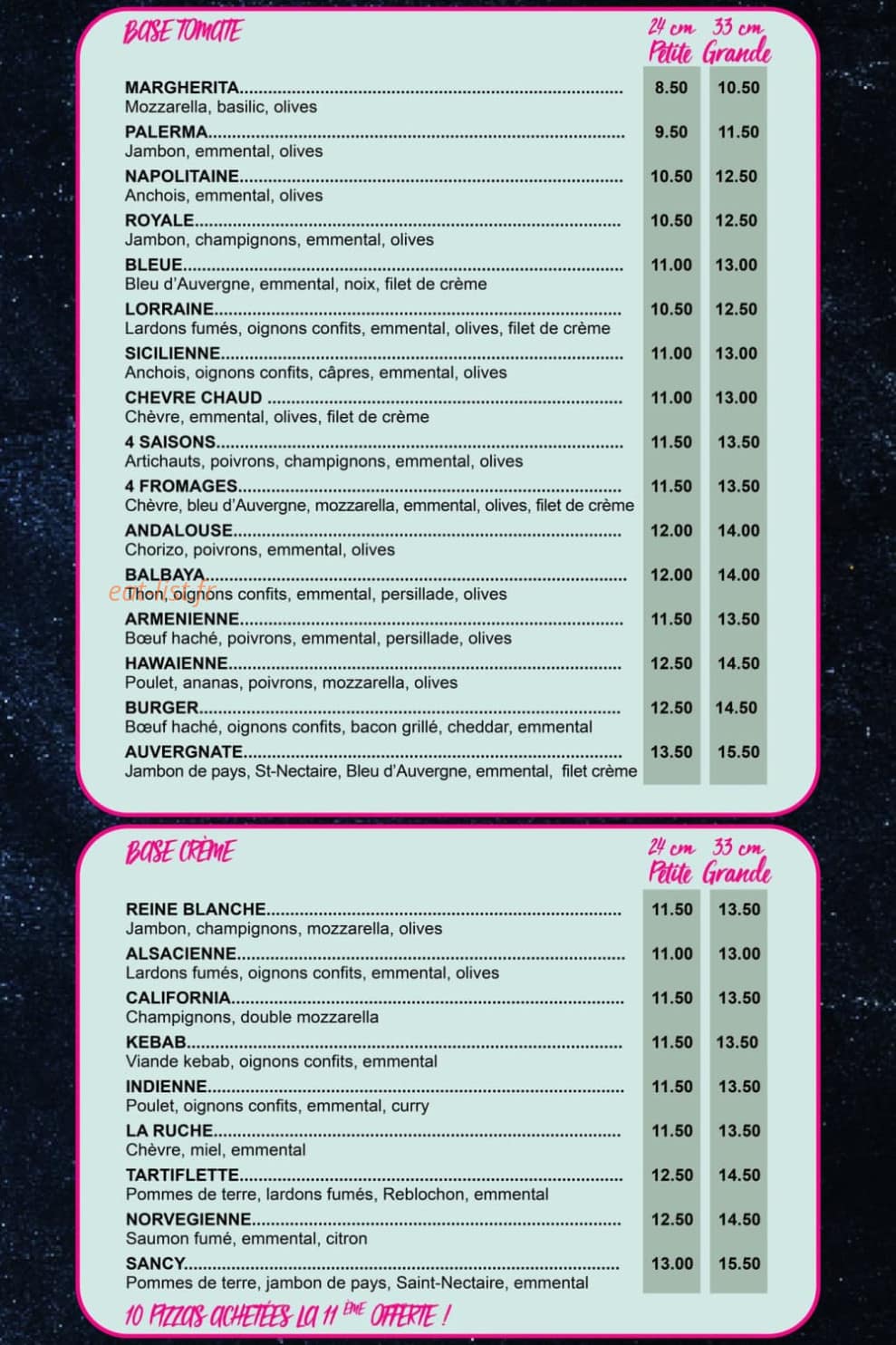 BASE TOMATE

24 cm Petite 33 cm Grande

MARGHERITA 8.50 10.50
Mozzarella, basilic, olives

PALERMA 9.50 11.50
Jambon, emmental, olives

NAPOLITAINE 10.50 12.50
Anchois, emmental, olives

ROYALE 10.50 12.50
Jambon, champignons, emmental, olives

BLEUE 11.00 13.00
Bleu d'Auvergne, emmental, noix, filet de crème

LORRAINE 10.50 12.50
Lardons fumés, oignons confits, emmental, olives, filet de crème

SICILIENNE 11.00 13.00
Anchois, oignons confits, câpres, emmental, olives

CHEVRE CHAUD 11.00 13.00
Chèvre, emmental, olives, filet de crème

4 SAISONS 11.50 13.50
Artichauts, poivrons, champignons, emmental, olives

4 FROMAGES 11.50 13.50
Chèvre, bleu d'Auvergne, mozzarella, emmental, olives, filet de crème

ANDALOUSE 12.00 14.00
Chorizo, poivrons, emmental, olives

BALBAYA 12.00 14.00
Thon, oignons confits, emmental, persillade, olives

ARMENIENNE 11.50 13.50
Bœuf haché, poivrons, emmental, persillade, olives

HAWAIENNE 12.50 14.50
Poulet, ananas, poivrons, mozzarella, olives

BURGER 12.50 14.50
Bœuf haché, oignons confits, bacon grillé, cheddar, emmental

AUVERGNATE 13.50 15.50
Jambon de pays, St-Nectaire, Bleu d'Auvergne, emmental, filet crème

BASE CRÈME

24 cm Petite 33 cm Grande

REINE BLANCHE 11.50 13.50
Jambon, champignons, mozzarella, olives

ALSACIENNE 11.00 13.00
Lardons fumés, oignons confits, emmental, olives

CALIFORNIA 11.50 13.50
Champignons, double mozzarella

KEBAB 11.50 13.50
Viande kebab, oignons confits, emmental

INDIENNE 11.50 13.50
Poulet, oignons confits, emmental, curry

LA RUCHE 11.50 13.50
Chèvre, miel, emmental

TARTIFLETTE 12.50 14.50
Pommes de terre, lardons fumés, Reblochon, emmental

NORVEGIENNE 12.50 14.50
Saumon fumé, emmental, citron

SANCY 13.00 15.50
Pommes de terre, jambon de pays, Saint-Nectaire, emmental

10 PIZZAS ACHETÉES LA 11 ÈME OFFERTE !

eat-list.fr